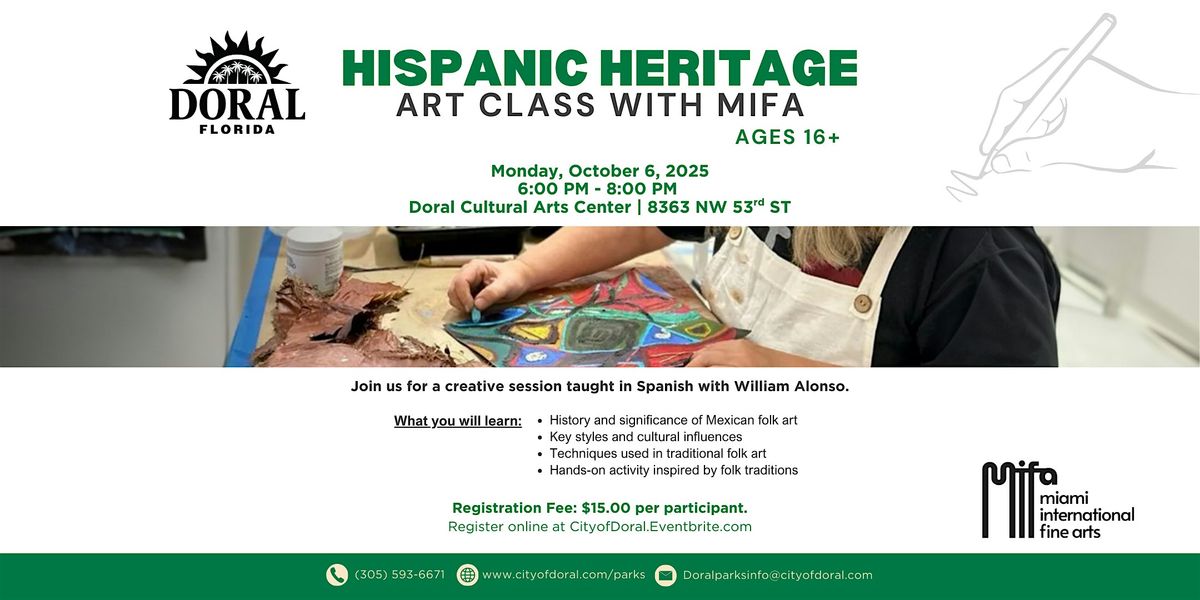 DORAL
FLORIDA

HISPANIC HERITAGE
ART CLASS WITH MIFA
AGES 16+

Monday, October 6, 2025
6:00 PM - 8:00 PM
Doral Cultural Arts Center | 8363 NW 53$^{rd}$ ST

Join us for a creative session taught in Spanish with William Alonso.

What you will learn:
• History and significance of Mexican folk art
• Key styles and cultural influences
• Techniques used in traditional folk art
• Hands-on activity inspired by folk traditions

Registration Fee: $15.00 per participant.
Register online at CityofDoral.Eventbrite.com

mifa
miami
international
fine arts

(305) 593-6671 www.cityofdoral.com/parks Doralparksinfo@cityofdoral.com